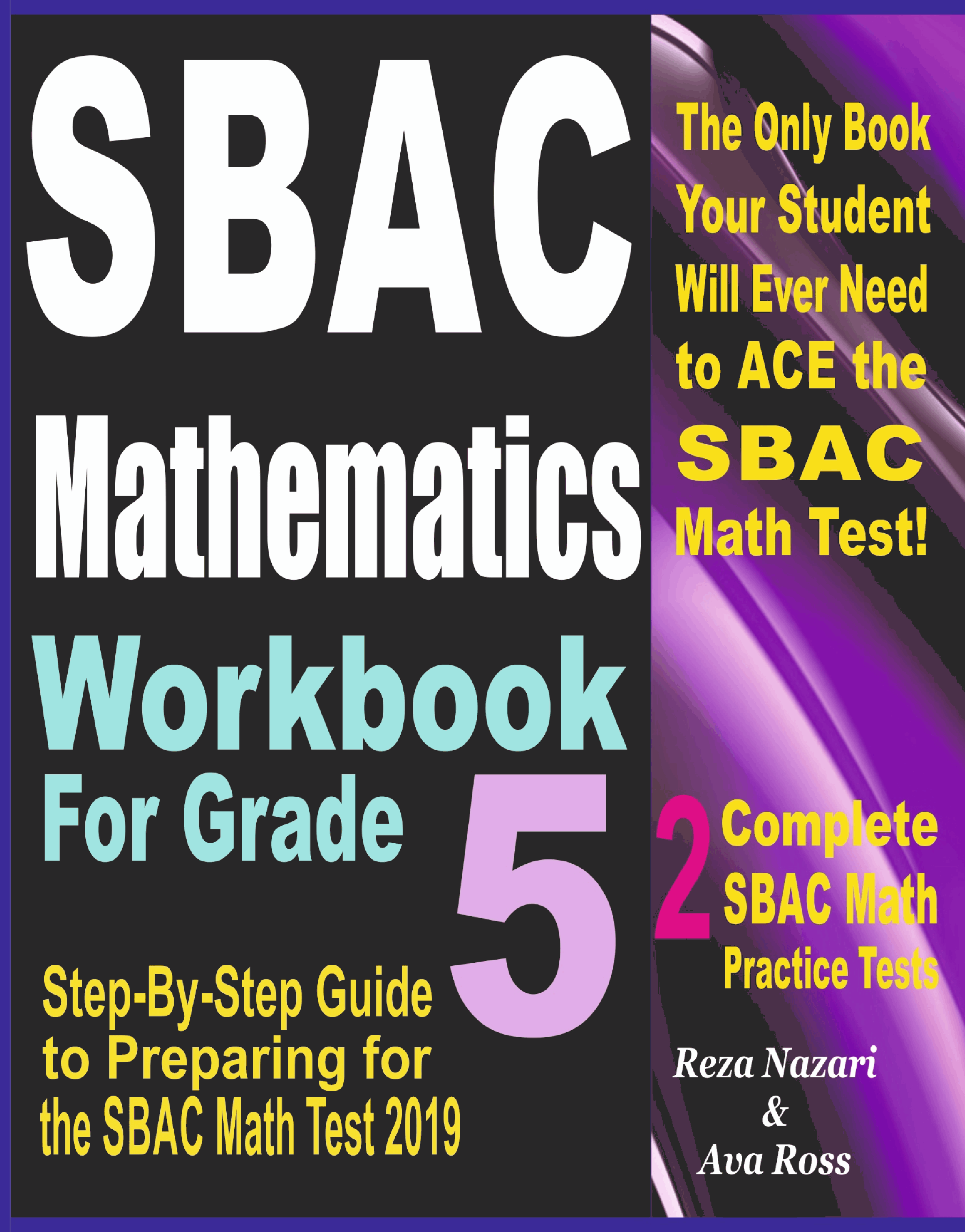 SBAC Mathematics Workbook For Grade 5

Step-By-Step Guide to Preparing for the SBAC Math Test 2019

The Only Book Your Student Will Ever Need to ACE the SBAC Math Test!

2 Complete SBAC Math Practice Tests

Reza Nazari & Ava Ross